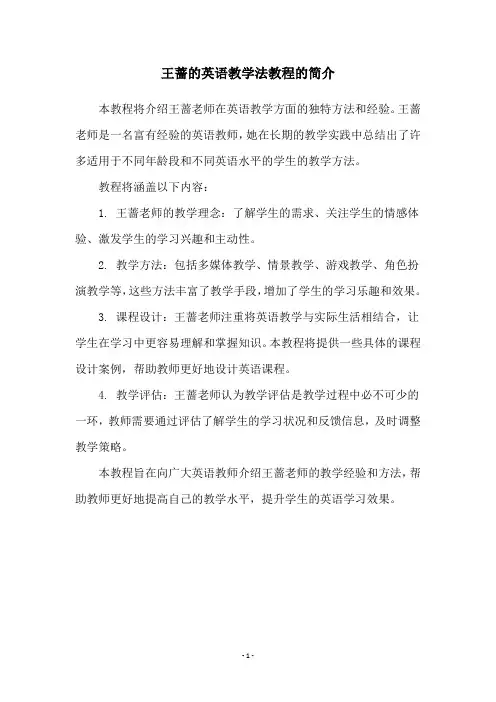 王蔷的英语教学法教程的简介

本教程将介绍王蔷老师在英语教学方面的独特方法和经验。王蔷老师是一名富有经验的英语教师，她在长期的教学实践中总结出了许多适用于不同年龄段和不同英语水平的学生的教学方法。

教程将涵盖以下内容：

1. 王蔷老师的教学理念：了解学生的需求、关注学生的情感体验、激发学生的学习兴趣和主动性。

2. 教学方法：包括多媒体教学、情景教学、游戏教学、角色扮演教学等，这些方法丰富了教学手段，增加了学生的学习乐趣和效果。

3. 课程设计：王蔷老师注重将英语教学与实际生活相结合，让学生在学习中更容易理解和掌握知识。本教程将提供一些具体的课程设计案例，帮助教师更好地设计英语课程。

4. 教学评估：王蔷老师认为教学评估是教学过程中必不可少的一环，教师需要通过评估了解学生的学习状况和反馈信息，及时调整教学策略。

本教程旨在向广大英语教师介绍王蔷老师的教学经验和方法，帮助教师更好地提高自己的教学水平，提升学生的英语学习效果。

- 1 -